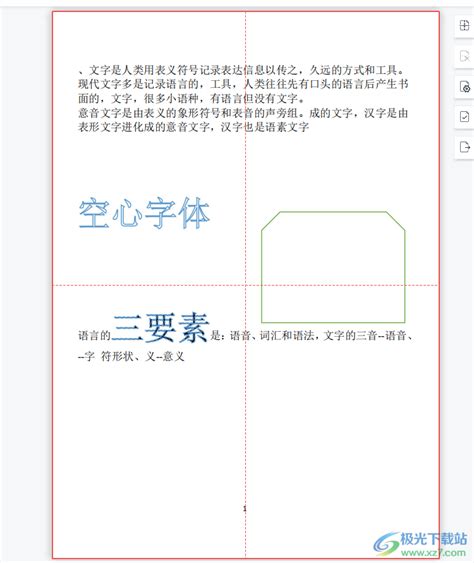 、文字是人类用表义符号记录表达信息以传之，久远的方式和工具。现代文字多是记录语言的，工具，人类往往先有口头的语言后产生书面的，文字，很多小语种，有语言但没有文字。
意音文字是由表义的象形符号和表音的声旁组。成的文字，汉字是由表形文字进化成的意音文字，汉字也是语素文字

空心字体

语言的三要素是：语音、词汇和语法，文字的三音--语音、--字 符形状、义--意义

1

极光下载站
www.xz7.com